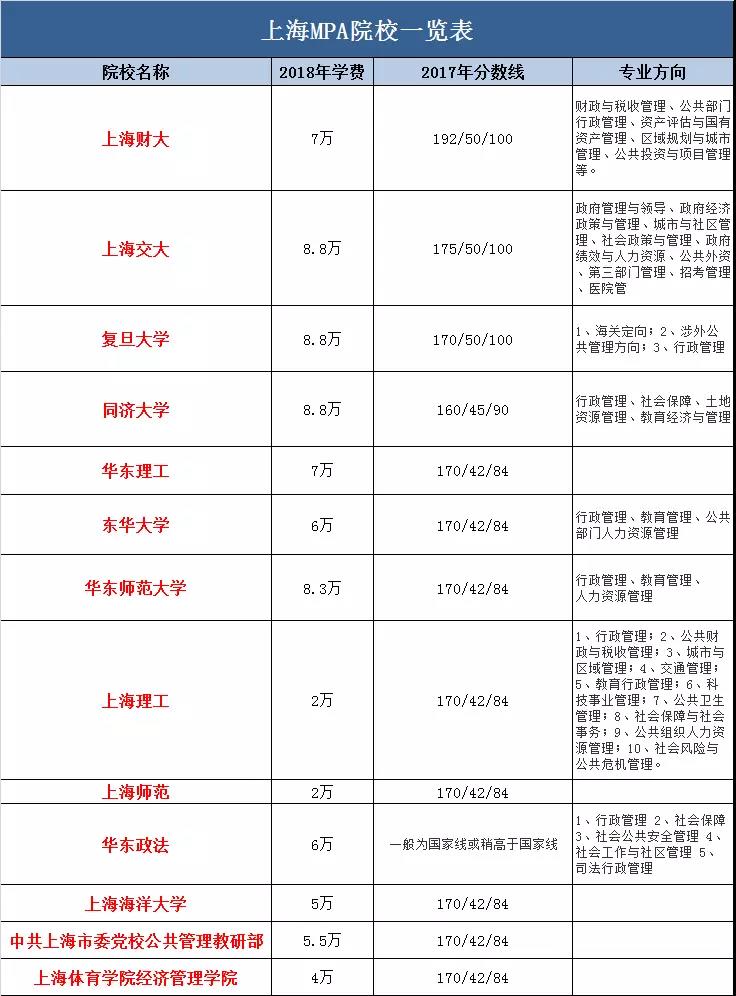 上海MPA院校一览表

| 院校名称 | 2018年学费 | 2017年分数线 | 专业方向 |
|---|---|---|---|
| 上海财大 | 7万 | 192/50/100 | 财政与税收管理、公共部门行政管理、资产评估与国有资产管理、区域规划与城市管理、公共投资与项目管理等。 |
| 上海交大 | 8.8万 | 175/50/100 | 政府管理与领导、政府经济政策与管理、城市与社区管理、社会政策与管理、政府绩效与人力资源、公共外资、第三部门管理、招考管理、医院管 |
| 复旦大学 | 8.8万 | 170/50/100 | 1、海关定向；2、涉外公共管理方向；3、行政管理 |
| 同济大学 | 8.8万 | 160/45/90 | 行政管理、社会保障、土地资源管理、教育经济与管理 |
| 华东理工 | 7万 | 170/42/84 | |
| 东华大学 | 6万 | 170/42/84 | 行政管理、教育管理、公共部门人力资源管理 |
| 华东师范大学 | 8.3万 | 170/42/84 | 行政管理、教育管理、人力资源管理 |
| 上海理工 | 2万 | 170/42/84 | 1、行政管理；2、公共财政与税收管理；3、城市与区域管理；4、交通管理；5、教育行政管理；6、科技事业管理；7、公共卫生管理；8、社会保障与社会事务；9、公共组织人力资源管理；10、社会风险与公共危机管理。 |
| 上海师范 | 2万 | 170/42/84 | |
| 华东政法 | 6万 | 一般为国家线或稍高于国家线 | 1、行政管理 2、社会保障 3、社会公共安全管理 4、社会工作与社区管理 5、司法行政管理 |
| 上海海洋大学 | 5万 | 170/42/84 | |
| 中共上海市委党校公共管理教研部 | 5.5万 | 170/42/84 | |
| 上海体育学院经济管理学院 | 4万 | 170/42/84 | |